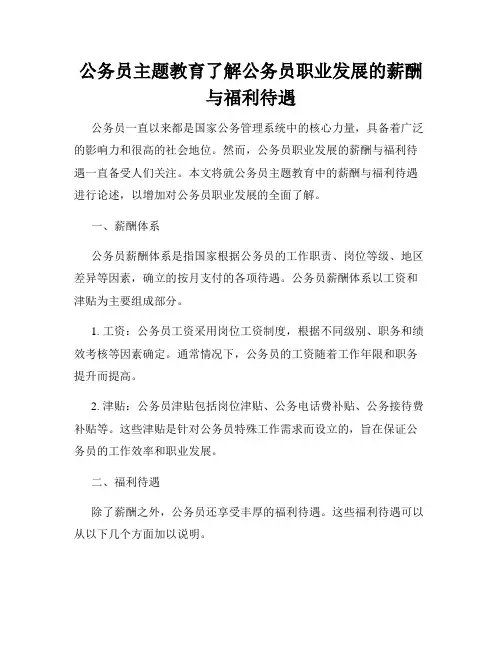 公务员主题教育了解公务员职业发展的薪酬与福利待遇

公务员一直以来都是国家公务管理系统中的核心力量，具备着广泛的影响力和很高的社会地位。然而，公务员职业发展的薪酬与福利待遇一直备受人们关注。本文将就公务员主题教育中的薪酬与福利待遇进行论述，以增加对公务员职业发展的全面了解。

一、薪酬体系

公务员薪酬体系是指国家根据公务员的工作职责、岗位等级、地区差异等因素，确立的按月支付的各项待遇。公务员薪酬体系以工资和津贴为主要组成部分。

1. 工资：公务员工资采用岗位工资制度，根据不同级别、职务和绩效考核等因素确定。通常情况下，公务员的工资随着工作年限和职务提升而提高。

2. 津贴：公务员津贴包括岗位津贴、公务电话费补贴、公务接待费补贴等。这些津贴是针对公务员特殊工作需求而设立的，旨在保证公务员的工作效率和职业发展。

二、福利待遇

除了薪酬之外，公务员还享受丰厚的福利待遇。这些福利待遇可以从以下几个方面加以说明。